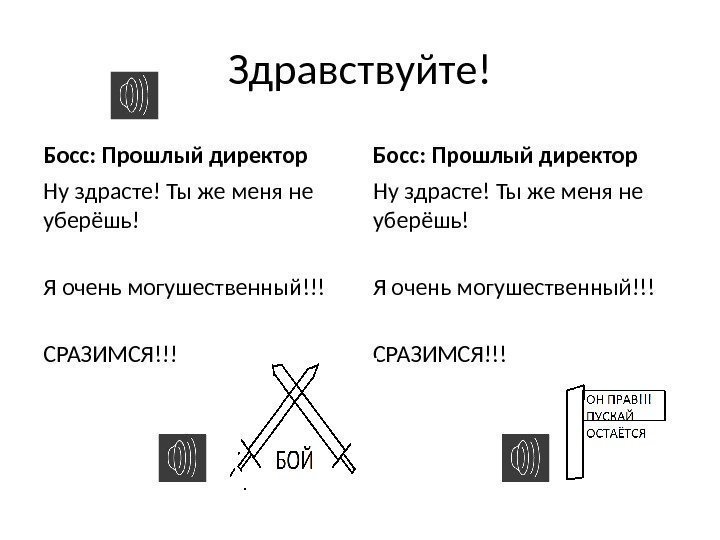 Здравствуйте!

Босс: Прошлый директор

Ну здрасте! Ты же меня не уберёшь!

Я очень могушественный!!!

СРАЗИМСЯ!!!

БОЙ

Босс: Прошлый директор

Ну здрасте! Ты же меня не уберёшь!

Я очень могушественный!!!

СРАЗИМСЯ!!!

ОН ПРАВ!!!
ПУСКАЙ
ОСТАЁТСЯ